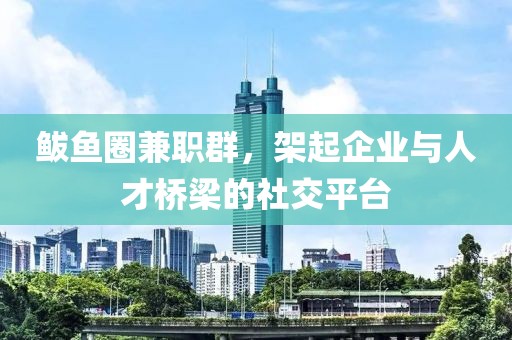 鲅鱼圈兼职群，架起企业与人才桥梁的社交平台